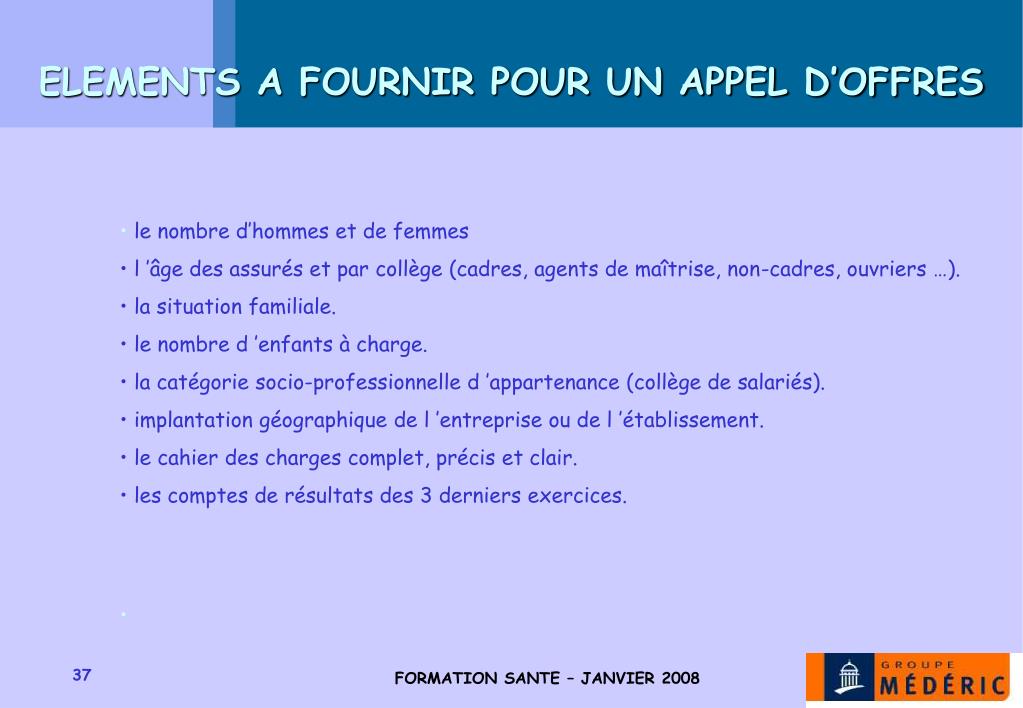 ELEMENTS A FOURNIR POUR UN APPEL D’OFFRES

• le nombre d’hommes et de femmes
• l ’âge des assurés et par collège (cadres, agents de maîtrise, non-cadres, ouvriers …).
• la situation familiale.
• le nombre d ’enfants à charge.
• la catégorie socio-professionnelle d ’appartenance (collège de salariés).
• implantation géographique de l ’entreprise ou de l ’établissement.
• le cahier des charges complet, précis et clair.
• les comptes de résultats des 3 derniers exercices.

•

37

FORMATION SANTE – JANVIER 2008

GROUPE MÉDÉRIC